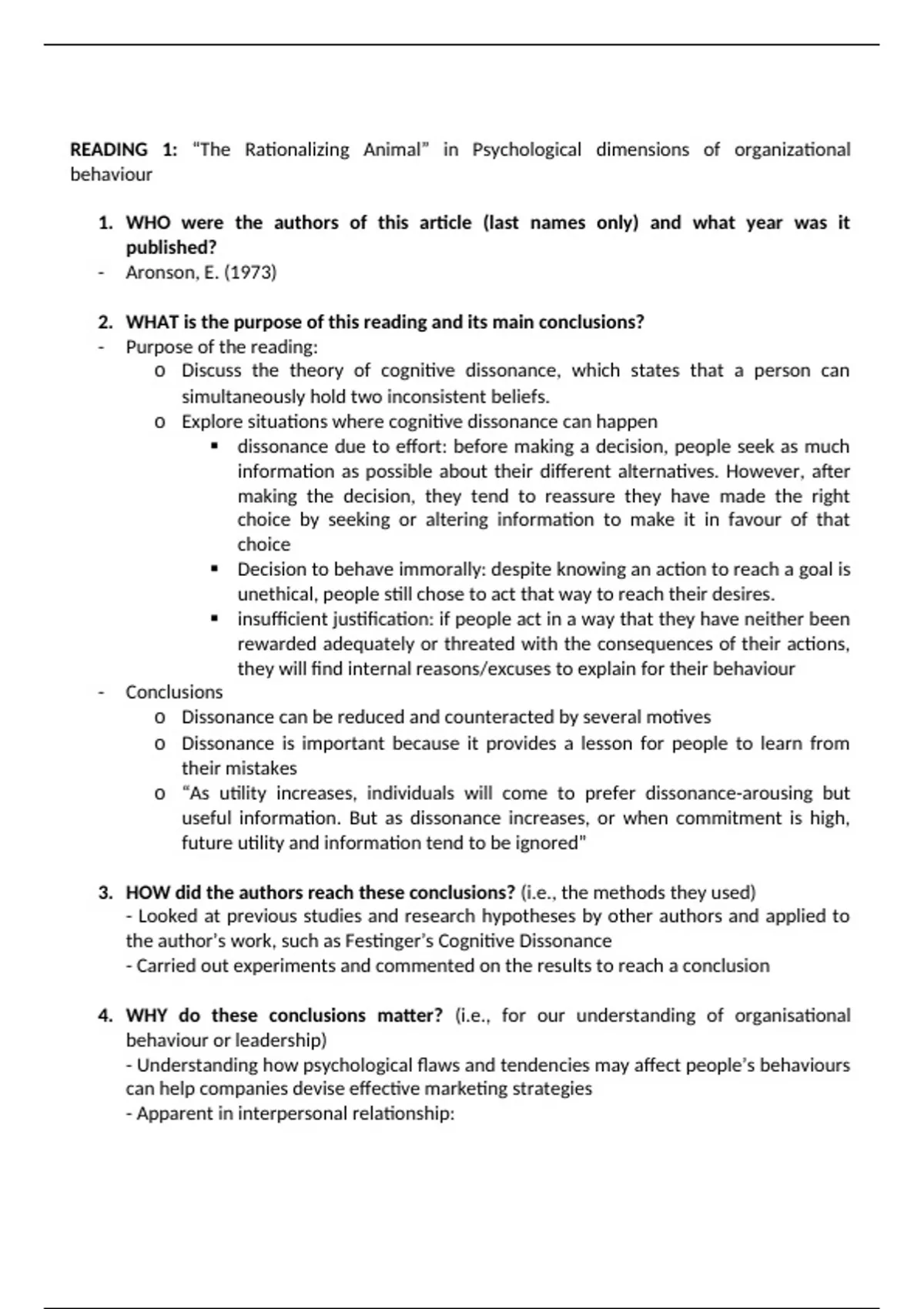 READING 1: “The Rationalizing Animal” in Psychological dimensions of organizational behaviour

1. WHO were the authors of this article (last names only) and what year was it published?
- Aronson, E. (1973)

2. WHAT is the purpose of this reading and its main conclusions?
- Purpose of the reading:
  o Discuss the theory of cognitive dissonance, which states that a person can simultaneously hold two inconsistent beliefs.
  o Explore situations where cognitive dissonance can happen
    ▪ dissonance due to effort: before making a decision, people seek as much information as possible about their different alternatives. However, after making the decision, they tend to reassure they have made the right choice by seeking or altering information to make it in favour of that choice
    ▪ Decision to behave immorally: despite knowing an action to reach a goal is unethical, people still chose to act that way to reach their desires.
    ▪ insufficient justification: if people act in a way that they have neither been rewarded adequately or threated with the consequences of their actions, they will find internal reasons/excuses to explain for their behaviour
- Conclusions
  o Dissonance can be reduced and counteracted by several motives
  o Dissonance is important because it provides a lesson for people to learn from their mistakes
  o “As utility increases, individuals will come to prefer dissonance-arousing but useful information. But as dissonance increases, or when commitment is high, future utility and information tend to be ignored”

3. HOW did the authors reach these conclusions? (i.e., the methods they used)
- Looked at previous studies and research hypotheses by other authors and applied to the author’s work, such as Festinger’s Cognitive Dissonance
- Carried out experiments and commented on the results to reach a conclusion

4. WHY do these conclusions matter? (i.e., for our understanding of organisational behaviour or leadership)
- Understanding how psychological flaws and tendencies may affect people’s behaviours can help companies devise effective marketing strategies
- Apparent in interpersonal relationship: